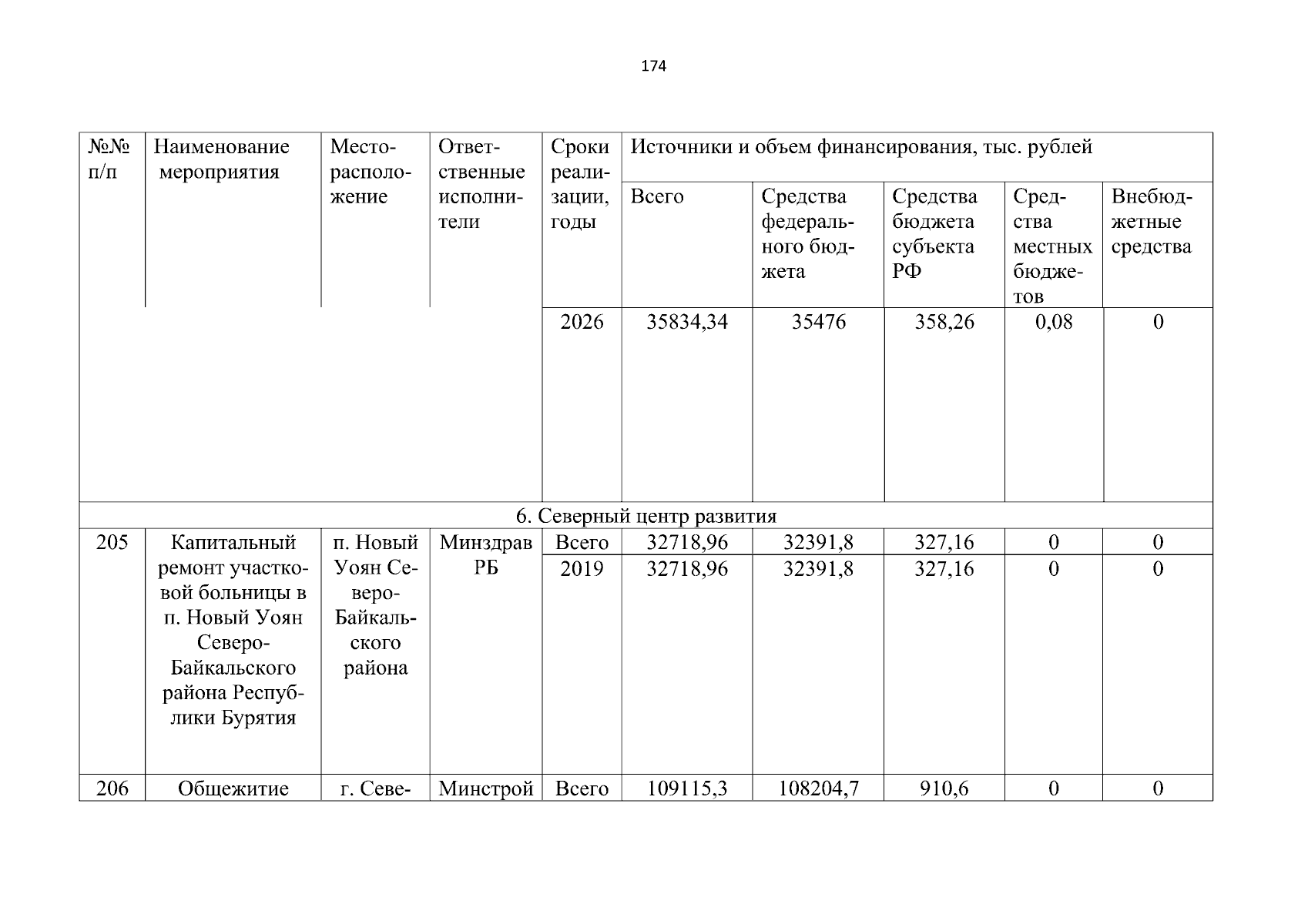 174

| №№ п/п | Наименование мероприятия | Местоположение | Ответственные исполнители | Сроки реализации, годы | Источники и объем финансирования, тыс. рублей | | | | |
|---|---|---|---|---|---|---|---|---|---|
| | | | | | Всего | Средства федерального бюджета | Средства бюджета субъекта РФ | Средства местных бюджетов | Внебюджетные средства |
| | | | | 2026 | 35834,34 | 35476 | 358,26 | 0,08 | 0 |
| 6. Северный центр развития | | | | | | | | | |
| 205 | Капитальный ремонт участковой больницы в п. Новый Уоян Северо-Байкальского района Республики Бурятия | п. Новый Уоян Северо-Байкальского района | Минздрав РБ | Всего | 32718,96 | 32391,8 | 327,16 | 0 | 0 |
| | | | | 2019 | 32718,96 | 32391,8 | 327,16 | 0 | 0 |
| 206 | Общежитие | г. Севе- | Минстрой | Всего | 109115,3 | 108204,7 | 910,6 | 0 | 0 |